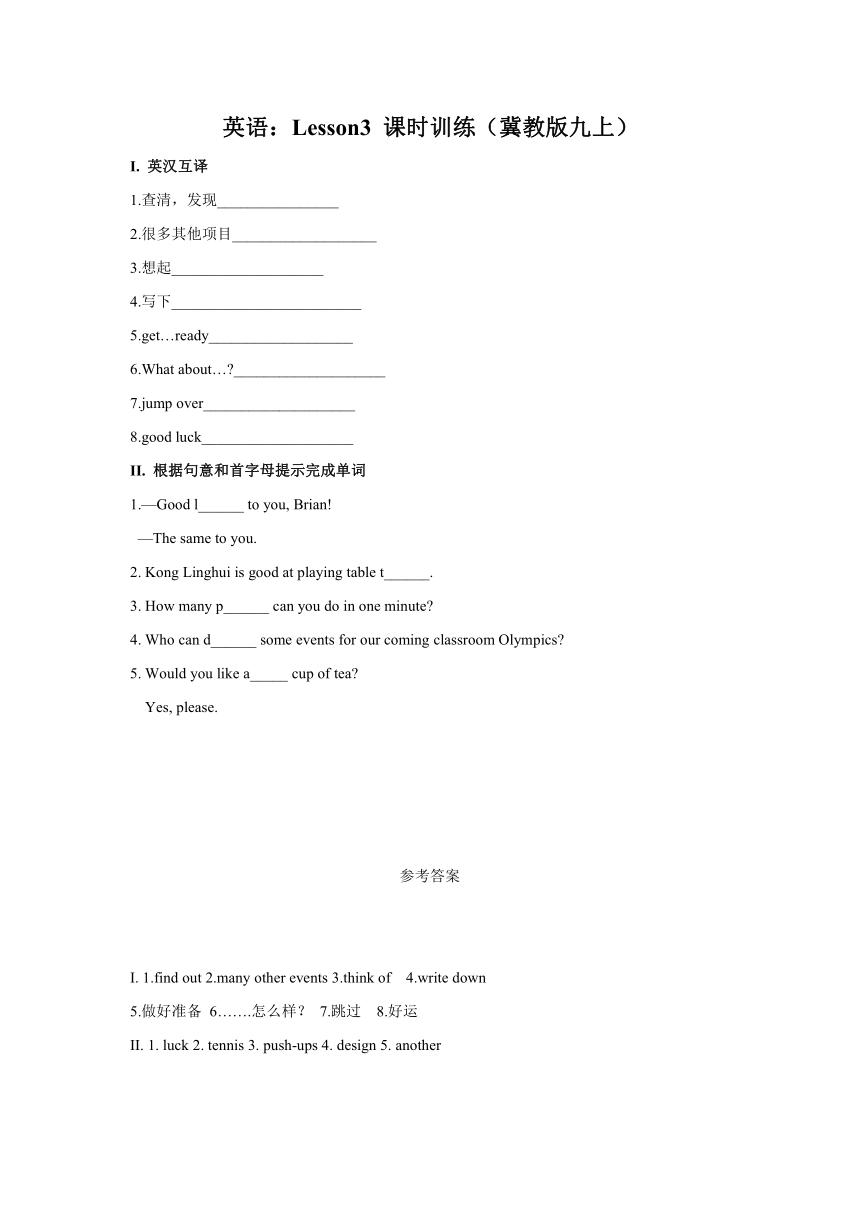 英语：Lesson3 课时训练（冀教版九上）

I. 英汉互译

1.查清，发现________________

2.很多其他项目___________________

3.想起____________________

4.写下_________________________

5.get…ready___________________

6.What about…?____________________

7.jump over____________________

8.good luck____________________

II. 根据句意和首字母提示完成单词

1.—Good l______ to you, Brian!

—The same to you.

2. Kong Linghui is good at playing table t______.

3. How many p______ can you do in one minute?

4. Who can d______ some events for our coming classroom Olympics?

5. Would you like a_____ cup of tea?

Yes, please.

参考答案

I. 1.find out 2.many other events 3.think of 4.write down

5.做好准备 6.……怎么样？ 7.跳过 8.好运

II. 1. luck 2. tennis 3. push-ups 4. design 5. another